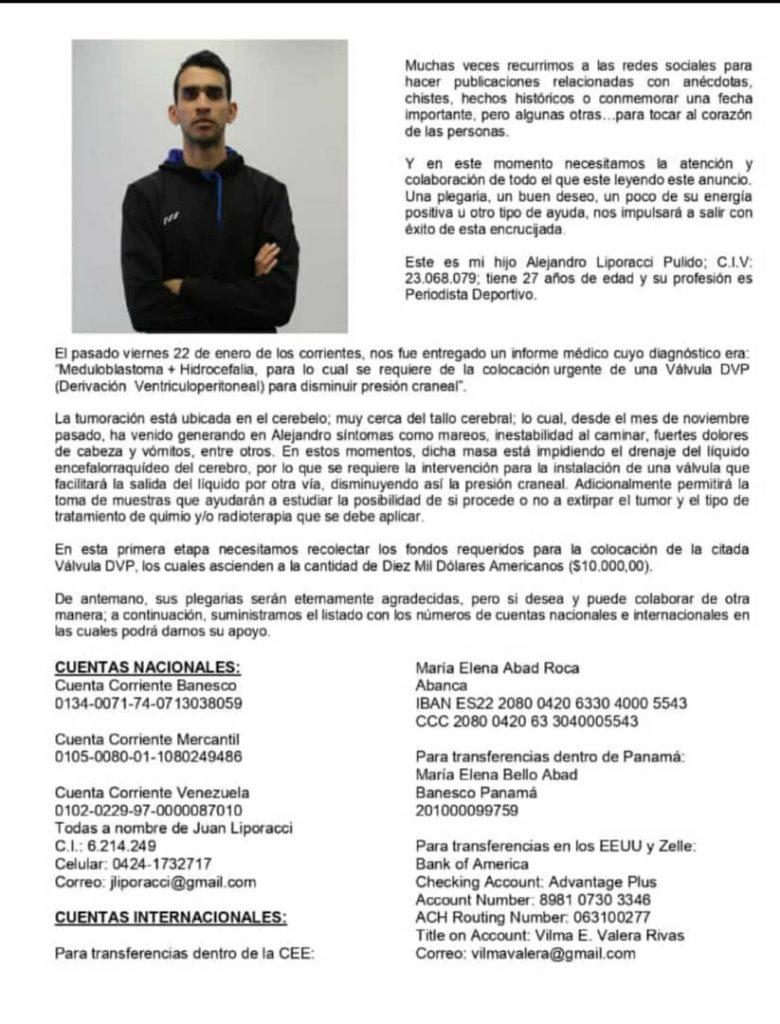 Muchas veces recurrimos a las redes sociales para hacer publicaciones relacionadas con anécdotas, chistes, hechos históricos o conmemorar una fecha importante, pero algunas otras…para tocar al corazón de las personas.

Y en este momento necesitamos la atención y colaboración de todo el que este leyendo este anuncio. Una plegaria, un buen deseo, un poco de su energía positiva u otro tipo de ayuda, nos impulsará a salir con éxito de esta encrucijada.

Este es mi hijo Alejandro Liporacci Pulido; C.I.V: 23.068.079; tiene 27 años de edad y su profesión es Periodista Deportivo.

El pasado viernes 22 de enero de los corrientes, nos fue entregado un informe médico cuyo diagnóstico era: "Meduloblastoma + Hidrocefalia, para lo cual se requiere de la colocación urgente de una Válvula DVP (Derivación Ventriculoperitoneal) para disminuir presión craneal".

La tumoración está ubicada en el cerebelo; muy cerca del tallo cerebral; lo cual, desde el mes de noviembre pasado, ha venido generando en Alejandro síntomas como mareos, inestabilidad al caminar, fuertes dolores de cabeza y vómitos, entre otros. En estos momentos, dicha masa está impidiendo el drenaje del líquido encefalorraquídeo del cerebro, por lo que se requiere la intervención para la instalación de una válvula que facilitará la salida del líquido por otra vía, disminuyendo así la presión craneal. Adicionalmente permitirá la toma de muestras que ayudarán a estudiar la posibilidad de si procede o no a extirpar el tumor y el tipo de tratamiento de quimio y/o radioterapia que se debe aplicar.

En esta primera etapa necesitamos recolectar los fondos requeridos para la colocación de la citada Válvula DVP, los cuales ascienden a la cantidad de Diez Mil Dólares Americanos ($10.000,00).

De antemano, sus plegarias serán eternamente agradecidas, pero si desea y puede colaborar de otra manera; a continuación, suministramos el listado con los números de cuentas nacionales e internacionales en las cuales podrá darnos su apoyo.

CUENTAS NACIONALES:
Cuenta Corriente Banesco
0134-0071-74-0713038059

Cuenta Corriente Mercantil
0105-0080-01-1080249486

Cuenta Corriente Venezuela
0102-0229-97-0000087010
Todas a nombre de Juan Liporacci
C.I.: 6.214.249
Celular: 0424-1732717
Correo: jliporacci@gmail.com

CUENTAS INTERNACIONALES:

Para transferencias dentro de la CEE:

María Elena Abad Roca
Abanca
IBAN ES22 2080 0420 6330 4000 5543
CCC 2080 0420 63 3040005543

Para transferencias dentro de Panamá:
María Elena Bello Abad
Banesco Panamá
201000099759

Para transferencias en los EEUU y Zelle:
Bank of America
Checking Account: Advantage Plus
Account Number: 8981 0730 3346
ACH Routing Number: 063100277
Title on Account: Vilma E. Valera Rivas
Correo: vilmavalera@gmail.com